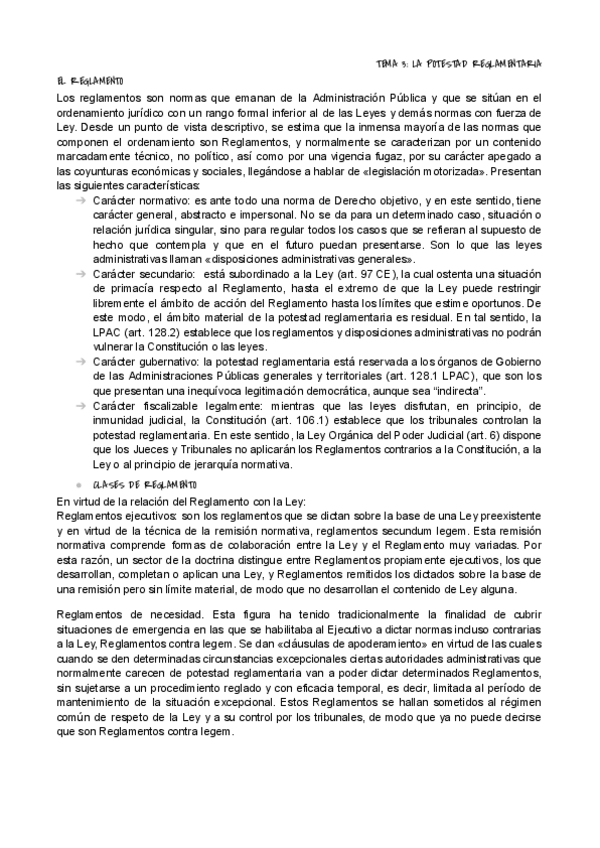 TEMA 3: LA POTESTAD REGLAMENTARIA

EL REGLAMENTO

Los reglamentos son normas que emanan de la Administración Pública y que se sitúan en el ordenamiento jurídico con un rango formal inferior al de las Leyes y demás normas con fuerza de Ley. Desde un punto de vista descriptivo, se estima que la inmensa mayoría de las normas que componen el ordenamiento son Reglamentos, y normalmente se caracterizan por un contenido marcadamente técnico, no político, así como por una vigencia fugaz, por su carácter apegado a las coyunturas económicas y sociales, llegándose a hablar de «legislación motorizada». Presentan las siguientes características:

→ Carácter normativo: es ante todo una norma de Derecho objetivo, y en este sentido, tiene carácter general, abstracto e impersonal. No se da para un determinado caso, situación o relación jurídica singular, sino para regular todos los casos que se refieran al supuesto de hecho que contempla y que en el futuro puedan presentarse. Son lo que las leyes administrativas llaman «disposiciones administrativas generales».

→ Carácter secundario: está subordinado a la Ley (art. 97 CE), la cual ostenta una situación de primacía respecto al Reglamento, hasta el extremo de que la Ley puede restringir libremente el ámbito de acción del Reglamento hasta los límites que estime oportunos. De este modo, el ámbito material de la potestad reglamentaria es residual. En tal sentido, la LPAC (art. 128.2) establece que los reglamentos y disposiciones administrativas no podrán vulnerar la Constitución o las leyes.

→ Carácter gubernativo: la potestad reglamentaria está reservada a los órganos de Gobierno de las Administraciones Públicas generales y territoriales (art. 128.1 LPAC), que son los que presentan una inequívoca legitimación democrática, aunque sea "indirecta".

→ Carácter fiscalizable legalmente: mientras que las leyes disfrutan, en principio, de inmunidad judicial, la Constitución (art. 106.1) establece que los tribunales controlan la potestad reglamentaria. En este sentido, la Ley Orgánica del Poder Judicial (art. 6) dispone que los Jueces y Tribunales no aplicarán los Reglamentos contrarios a la Constitución, a la Ley o al principio de jerarquía normativa.

● CLASES DE REGLAMENTO

En virtud de la relación del Reglamento con la Ley:
Reglamentos ejecutivos: son los reglamentos que se dictan sobre la base de una Ley preexistente y en virtud de la técnica de la remisión normativa, reglamentos secundum legem. Esta remisión normativa comprende formas de colaboración entre la Ley y el Reglamento muy variadas. Por esta razón, un sector de la doctrina distingue entre Reglamentos propiamente ejecutivos, los que desarrollan, completan o aplican una Ley, y Reglamentos remitidos los dictados sobre la base de una remisión pero sin límite material, de modo que no desarrollan el contenido de Ley alguna.

Reglamentos de necesidad. Esta figura ha tenido tradicionalmente la finalidad de cubrir situaciones de emergencia en las que se habilitaba al Ejecutivo a dictar normas incluso contrarias a la Ley, Reglamentos contra legem. Se dan «cláusulas de apoderamiento» en virtud de las cuales cuando se den determinadas circunstancias excepcionales ciertas autoridades administrativas que normalmente carecen de potestad reglamentaria van a poder dictar determinados Reglamentos, sin sujetarse a un procedimiento reglado y con eficacia temporal, es decir, limitada al período de mantenimiento de la situación excepcional. Estos Reglamentos se hallan sometidos al régimen común de respeto de la Ley y a su control por los tribunales, de modo que ya no puede decirse que son Reglamentos contra legem.